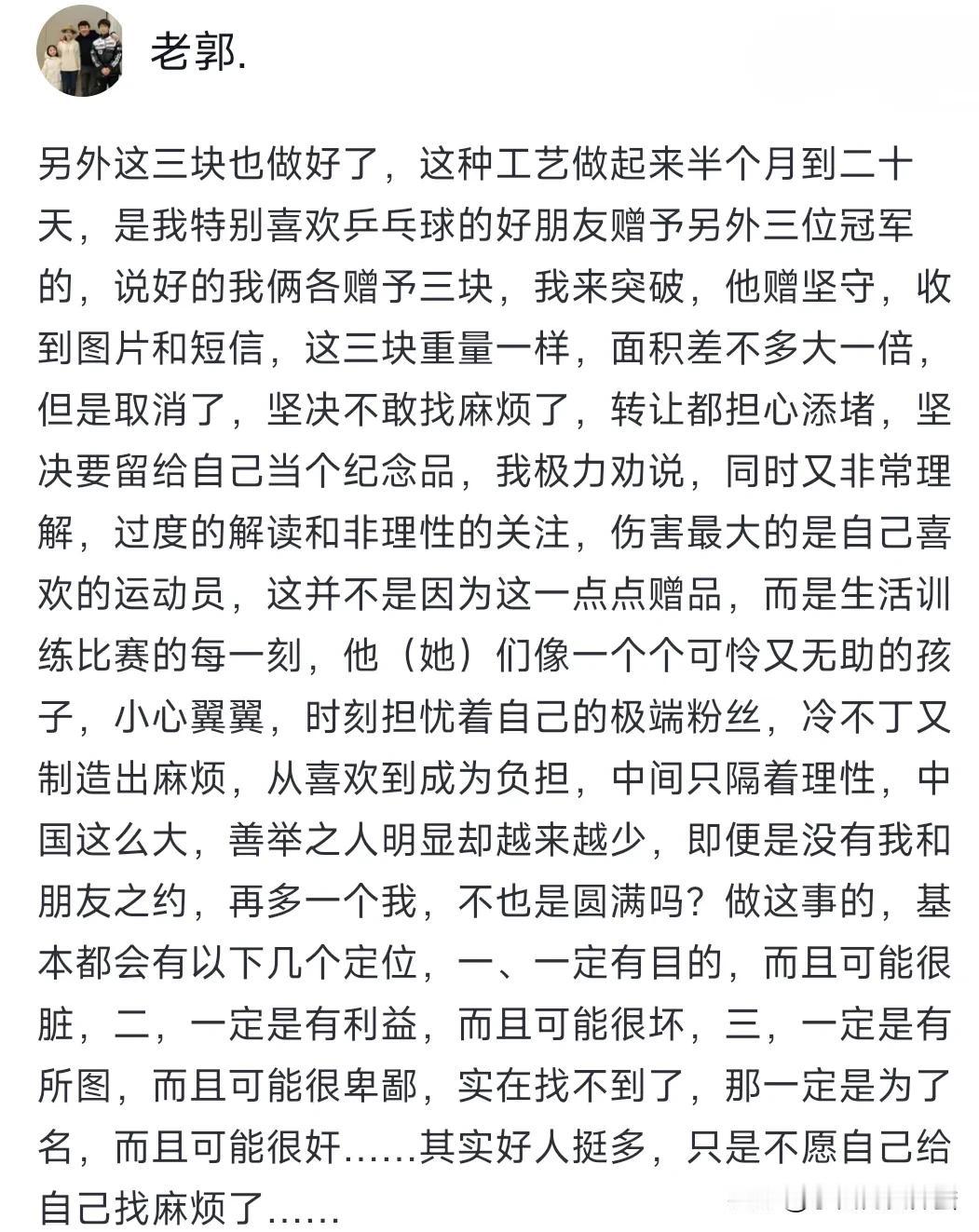 老郭.

另外这三块也做好了，这种工艺做起来半个月到二十天，是我特别喜欢乒乓球的好朋友赠予另外三位冠军的，说好的我俩各赠予三块，我来突破，他赠坚守，收到图片和短信，这三块重量一样，面积差不多大一倍，但是取消了，坚决不敢找麻烦了，转让都担心添堵，坚决要留给自己当个纪念品，我极力劝说，同时又非常理解，过度的解读和非理性的关注，伤害最大的是自己喜欢的运动员，这并不是因为这一点点赠品，而是生活训练比赛的每一刻，他（她）们像一个个可怜又无助的孩子，小心翼翼，时刻担忧着自己的极端粉丝，冷不丁又制造出麻烦，从喜欢到成为负担，中间只隔着理性，中国这么大，善举之人明显却越来越少，即便是没有我和朋友之约，再多一个我，不也是圆满吗？做这事的，基本都会有以下几个定位，一、一定有目的，而且可能很脏，二，一定是有利益，而且可能很坏，三，一定是有所图，而且可能很卑鄙，实在找不到了，那一定是为了名，而且可能很奸……其实好人挺多，只是不愿自己给自己找麻烦了……